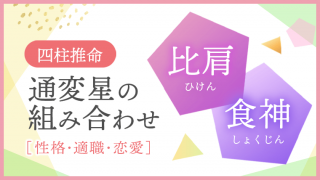 四柱推命

通変星の組み合わせ

[性格・適職・恋愛]

比肩
ひけん

食神
しょくじん